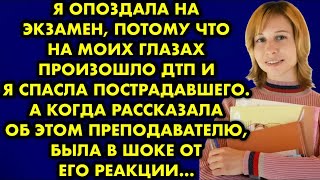 Я ОПОЗДАЛА НА ЭКЗАМЕН, ПОТОМУ ЧТО НА МОИХ ГЛАЗАХ ПРОИЗОШЛО ДТП И Я СПАСЛА ПОСТРАДАВШЕГО. А КОГДА РАССКАЗАЛА ОБ ЭТОМ ПРЕПОДАВАТЕЛЮ, БЫЛА В ШОКЕ ОТ ЕГО РЕАКЦИИ...